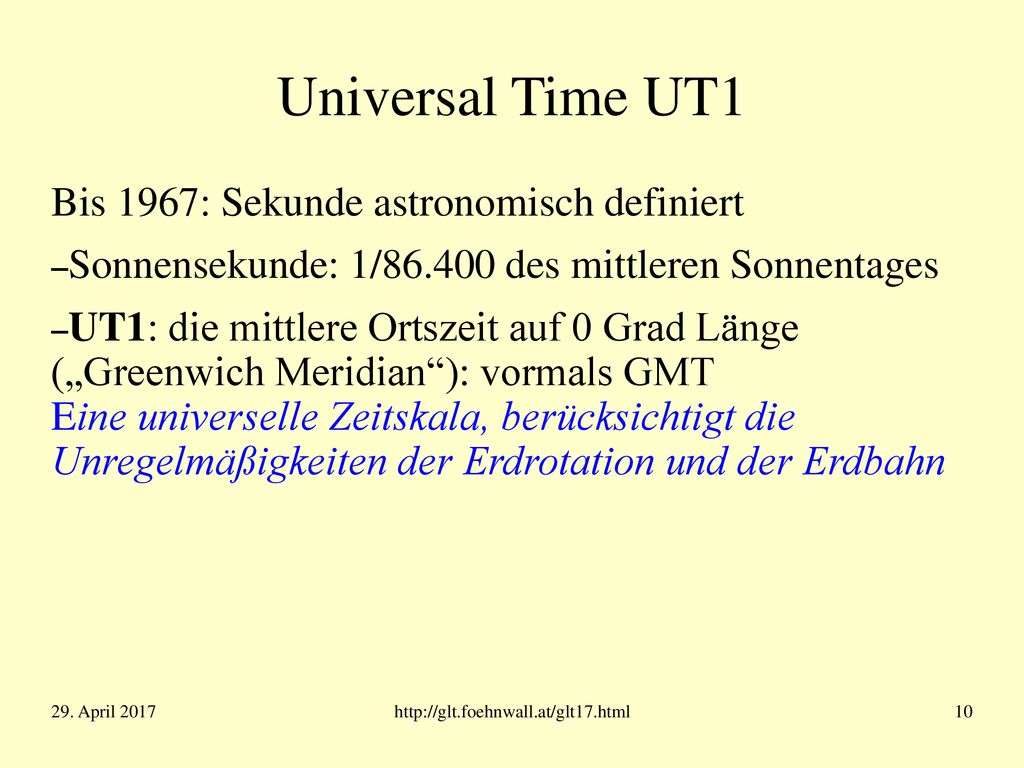 Universal Time UT1

Bis 1967: Sekunde astronomisch definiert

–Sonnensekunde: 1/86.400 des mittleren Sonnentages

–UT1: die mittlere Ortszeit auf 0 Grad Länge („Greenwich Meridian“): vormals GMT
Eine universelle Zeitskala, berücksichtigt die Unregelmäßigkeiten der Erdrotation und der Erdbahn

29. April 2017

http://glt.foehnwall.at/glt17.html

10